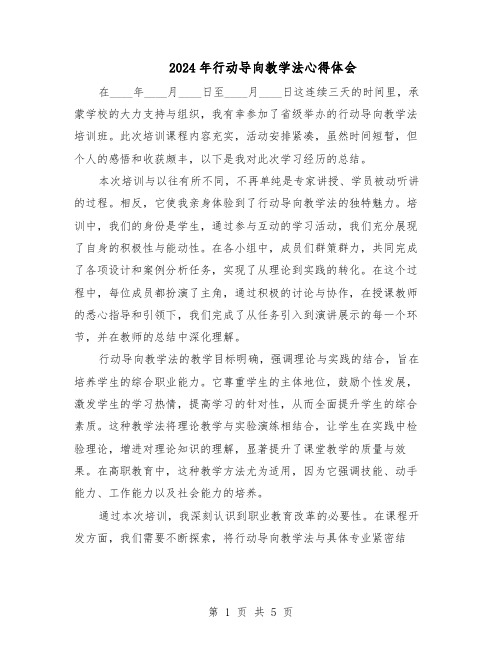 2024年行动导向教学法心得体会

在____年____月____日至____月____日这连续三天的时间里，承蒙学校的大力支持与组织，我有幸参加了省级举办的行动导向教学法培训班。此次培训课程内容充实，活动安排紧凑，虽然时间短暂，但个人的感悟和收获颇丰，以下是我对此次学习经历的总结。

本次培训与以往有所不同，不再单纯是专家讲授、学员被动听讲的过程。相反，它使我亲身体验到了行动导向教学法的独特魅力。培训中，我们的身份是学生，通过参与互动的学习活动，我们充分展现了自身的积极性与能动性。在各小组中，成员们群策群力，共同完成了各项设计和案例分析任务，实现了从理论到实践的转化。在这个过程中，每位成员都扮演了主角，通过积极的讨论与协作，在授课教师的悉心指导和引领下，我们完成了从任务引入到演讲展示的每一个环节，并在教师的总结中深化理解。

行动导向教学法的教学目标明确，强调理论与实践的结合，旨在培养学生的综合职业能力。它尊重学生的主体地位，鼓励个性发展，激发学生的学习热情，提高学习的针对性，从而全面提升学生的综合素质。这种教学法将理论教学与实验演练相结合，让学生在实践中检验理论，增进对理论知识的理解，显著提升了课堂教学的质量与效果。在高职教育中，这种教学方法尤为适用，因为它强调技能、动手能力、工作能力以及社会能力的培养。

通过本次培训，我深刻认识到职业教育改革的必要性。在课程开发方面，我们需要不断探索，将行动导向教学法与具体专业紧密结

第 1 页 共 5 页